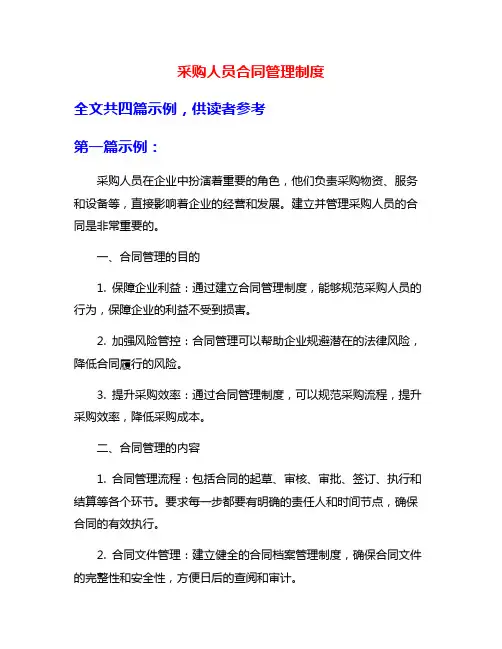 采购人员合同管理制度

全文共四篇示例，供读者参考

第一篇示例：

采购人员在企业中扮演着重要的角色，他们负责采购物资、服务和设备等，直接影响着企业的经营和发展。建立并管理采购人员的合同是非常重要的。

一、合同管理的目的

1. 保障企业利益：通过建立合同管理制度，能够规范采购人员的行为，保障企业的利益不受到损害。

2. 加强风险管控：合同管理可以帮助企业规避潜在的法律风险，降低合同履行的风险。

3. 提升采购效率：通过合同管理制度，可以规范采购流程，提升采购效率，降低采购成本。

二、合同管理的内容

1. 合同管理流程：包括合同的起草、审核、审批、签订、执行和结算等各个环节。要求每一步都要有明确的责任人和时间节点，确保合同的有效执行。

2. 合同文件管理：建立健全的合同档案管理制度，确保合同文件的完整性和安全性，方便日后的查阅和审计。